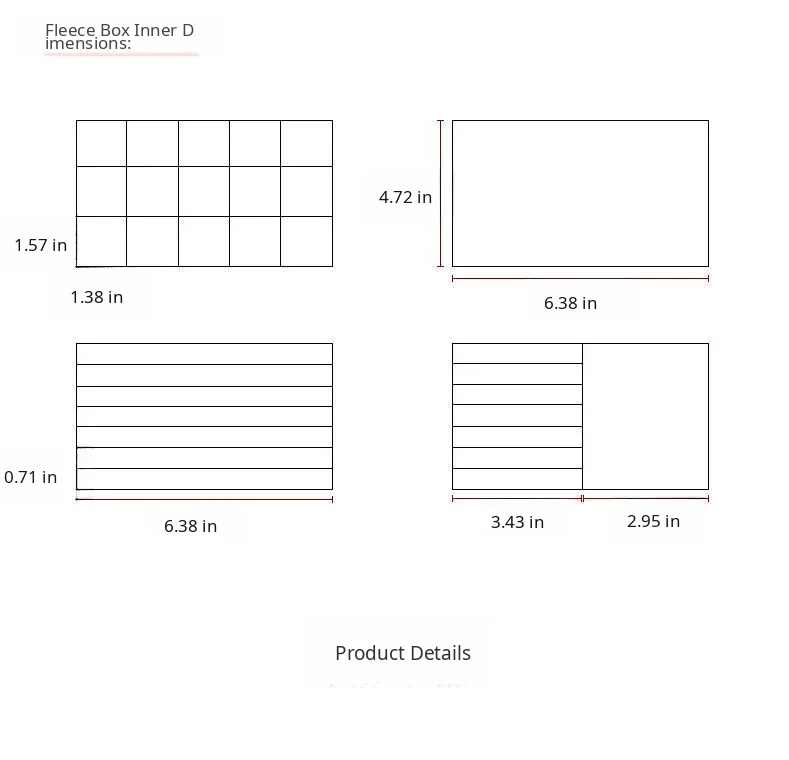 Fleece Box Inner D imensions:

1.57 in

1.38 in

4.72 in

6.38 in

0.71 in

6.38 in

3.43 in

2.95 in

Product Details